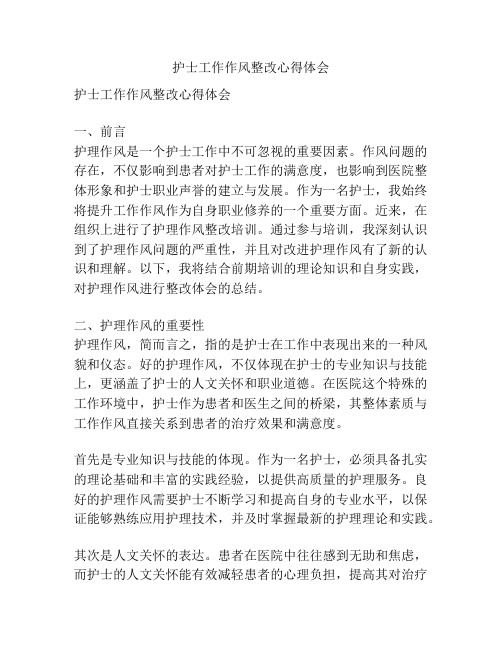 护士工作作风整改心得体会

护士工作作风整改心得体会

一、前言
护理作风是一个护士工作中不可忽视的重要因素。作风问题的存在，不仅影响到患者对护士工作的满意度，也影响到医院整体形象和护士职业声誉的建立与发展。作为一名护士，我始终将提升工作作风作为自身职业修养的一个重要方面。近来，在组织上进行了护理作风整改培训。通过参与培训，我深刻认识到了护理作风问题的严重性，并且对改进护理作风有了新的认识和理解。以下，我将结合前期培训的理论知识和自身实践，对护理作风进行整改体会的总结。

二、护理作风的重要性
护理作风，简而言之，指的是护士在工作中表现出来的一种风貌和仪态。好的护理作风，不仅体现在护士的专业知识与技能上，更涵盖了护士的人文关怀和职业道德。在医院这个特殊的工作环境中，护士作为患者和医生之间的桥梁，其整体素质与工作作风直接关系到患者的治疗效果和满意度。

首先是专业知识与技能的体现。作为一名护士，必须具备扎实的理论基础和丰富的实践经验，以提供高质量的护理服务。良好的护理作风需要护士不断学习和提高自身的专业水平，以保证能够熟练应用护理技术，并及时掌握最新的护理理论和实践。

其次是人文关怀的表达。患者在医院中往往感到无助和焦虑，而护士的人文关怀能有效减轻患者的心理负担，提高其对治疗